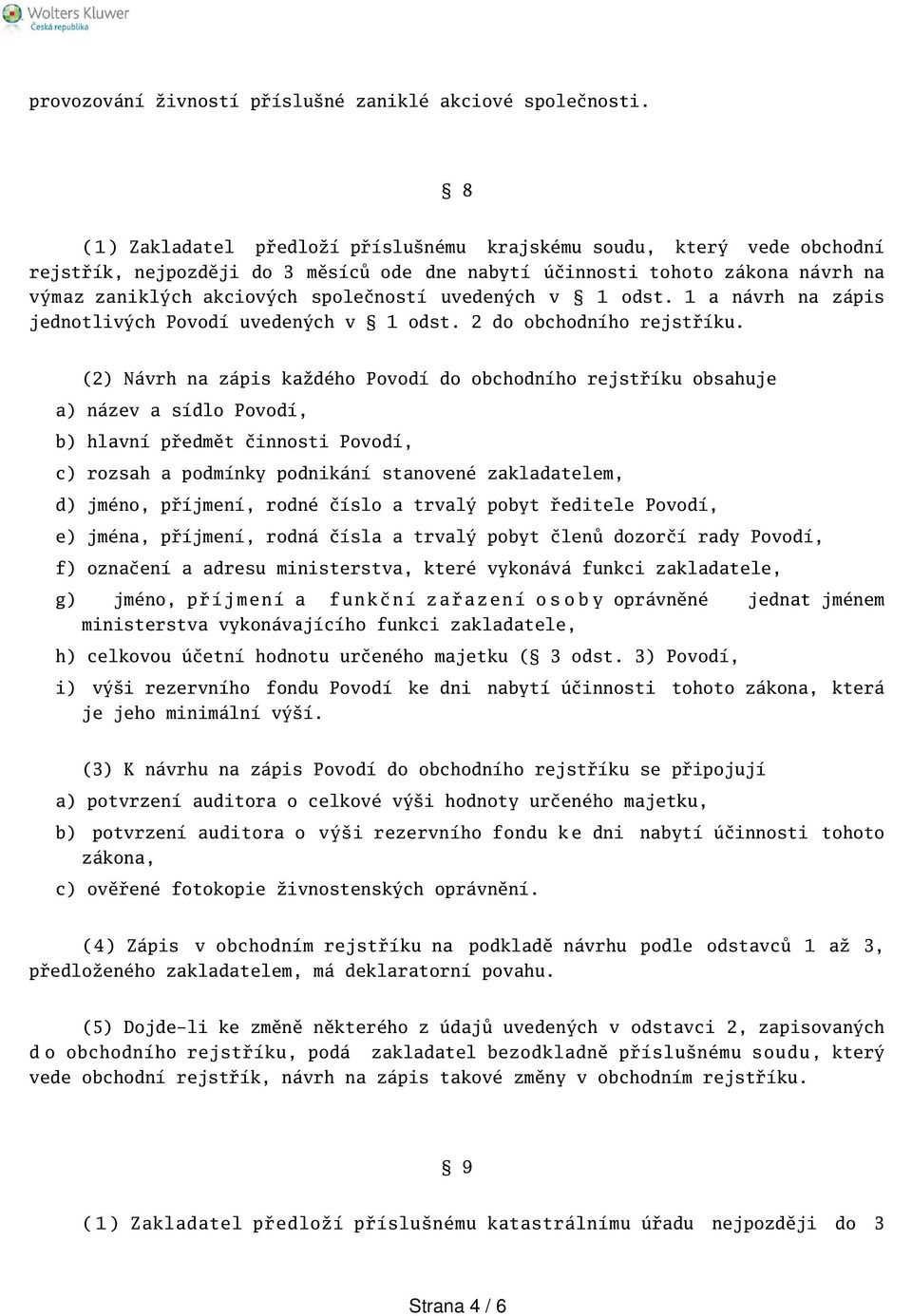 Wolters Kluwer
Česká republika

provozování živností příslušné zaniklé akciové společnosti.

§ 8

(1) Zakladatel předloží příslušnému krajskému soudu, který vede obchodní rejstřík, nejpozději do 3 měsíců ode dne nabytí účinnosti tohoto zákona návrh na výmaz zaniklých akciových společností uvedených v § 1 odst. 1 a návrh na zápis jednotlivých Povodí uvedených v § 1 odst. 2 do obchodního rejstříku.

(2) Návrh na zápis každého Povodí do obchodního rejstříku obsahuje

a) název a sídlo Povodí,

b) hlavní předmět činnosti Povodí,

c) rozsah a podmínky podnikání stanovené zakladatelem,

d) jméno, příjmení, rodné číslo a trvalý pobyt ředitele Povodí,

e) jména, příjmení, rodná čísla a trvalý pobyt členů dozorčí rady Povodí,

f) označení a adresu ministerstva, které vykonává funkci zakladatele,

g) jméno, příjmení a funkční zařazení osoby oprávněné jednat jménem ministerstva vykonávajícího funkci zakladatele,

h) celkovou účetní hodnotu určeného majetku (§ 3 odst. 3) Povodí,

i) výši rezervního fondu Povodí ke dni nabytí účinnosti tohoto zákona, která je jeho minimální výší.

(3) K návrhu na zápis Povodí do obchodního rejstříku se připojují

a) potvrzení auditora o celkové výši hodnoty určeného majetku,

b) potvrzení auditora o výši rezervního fondu ke dni nabytí účinnosti tohoto zákona,

c) ověřené fotokopie živnostenských oprávnění.

(4) Zápis v obchodním rejstříku na podkladě návrhu podle odstavců 1 až 3, předloženého zakladatelem, má deklaratorní povahu.

(5) Dojde-li ke změně některého z údajů uvedených v odstavci 2, zapisovaných do obchodního rejstříku, podá zakladatel bezodkladně příslušnému soudu, který vede obchodní rejstřík, návrh na zápis takové změny v obchodním rejstříku.

§ 9

(1) Zakladatel předloží příslušnému katastrálnímu úřadu nejpozději do 3

Strana 4 / 6